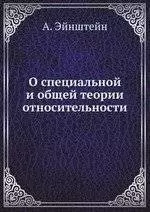 А. Эйнштейн

О специальной и общей теории относительности